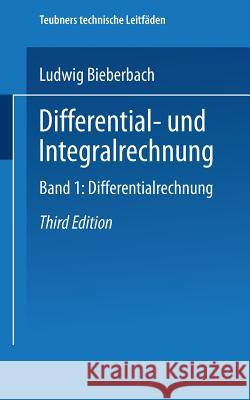 Teubners technische Leitfäden

Ludwig Bieberbach

Differential- und Integralrechnung

Band 1: Differentialrechnung

Third Edition

Kraina Książek